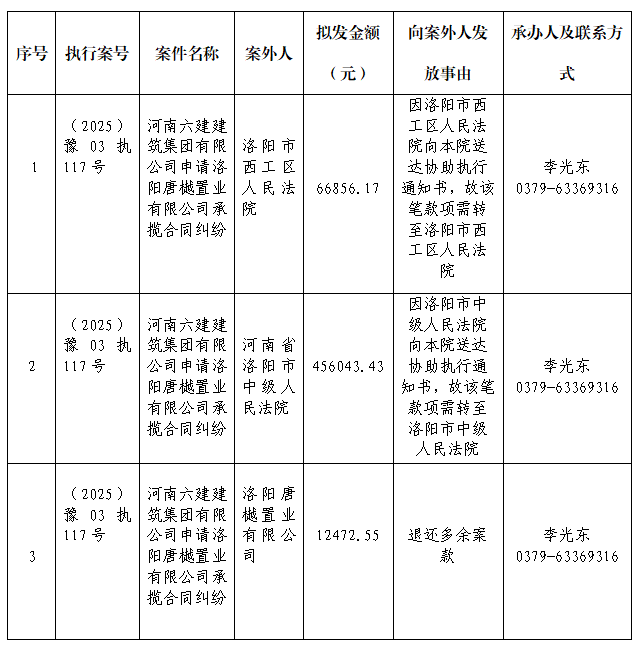 | 序号 | 执行案号 | 案件名称 | 案外人 | 拟发金额（元） | 向案外人发放事由 | 承办人及联系方式 |
|---|---|---|---|---|---|---|
| 1 | （2025）豫 03 执 117 号 | 河南六建建筑集团有限公司申请洛阳唐樾置业有限公司承揽合同纠纷 | 洛阳市西工区人民法院 | 66856.17 | 因洛阳市西工区人民法院向本院送达协助执行通知书，故该笔款项需转至洛阳市西工区人民法院 | 李光东 0379-63369316 |
| 2 | （2025）豫 03 执 117 号 | 河南六建建筑集团有限公司申请洛阳唐樾置业有限公司承揽合同纠纷 | 河南省洛阳市中级人民法院 | 456043.43 | 因洛阳市中级人民法院向本院送达协助执行通知书，故该笔款项需转至洛阳市中级人民法院 | 李光东 0379-63369316 |
| 3 | （2025）豫 03 执 117 号 | 河南六建建筑集团有限公司申请洛阳唐樾置业有限公司承揽合同纠纷 | 洛阳唐樾置业有限公司 | 12472.55 | 退还多余案款 | 李光东 0379-63369316 |